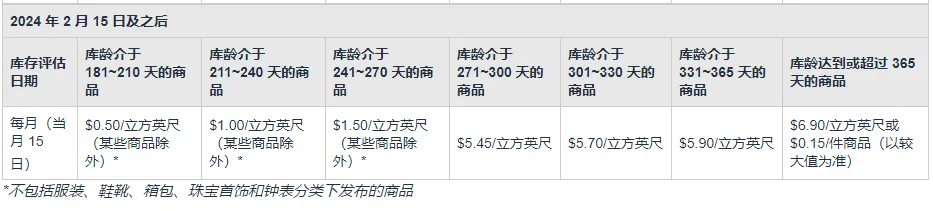 2024 年 2 月 15 日及之后

| 库存评估日期 | 库龄介于 181~210 天的商品 | 库龄介于 211~240 天的商品 | 库龄介于 241~270 天的商品 | 库龄介于 271~300 天的商品 | 库龄介于 301~330 天的商品 | 库龄介于 331~365 天的商品 | 库龄达到或超过 365 天的商品 |
|---|---|---|---|---|---|---|---|
| 每月（当月 15 日） | \$0.50/立方英尺（某些商品除外）* | \$1.00/立方英尺（某些商品除外）* | \$1.50/立方英尺（某些商品除外）* | \$5.45/立方英尺 | \$5.70/立方英尺 | \$5.90/立方英尺 | \$6.90/立方英尺或 \$0.15/件商品（以较大值为准） |

*不包括服装、鞋靴、箱包、珠宝首饰和钟表分类下发布的商品